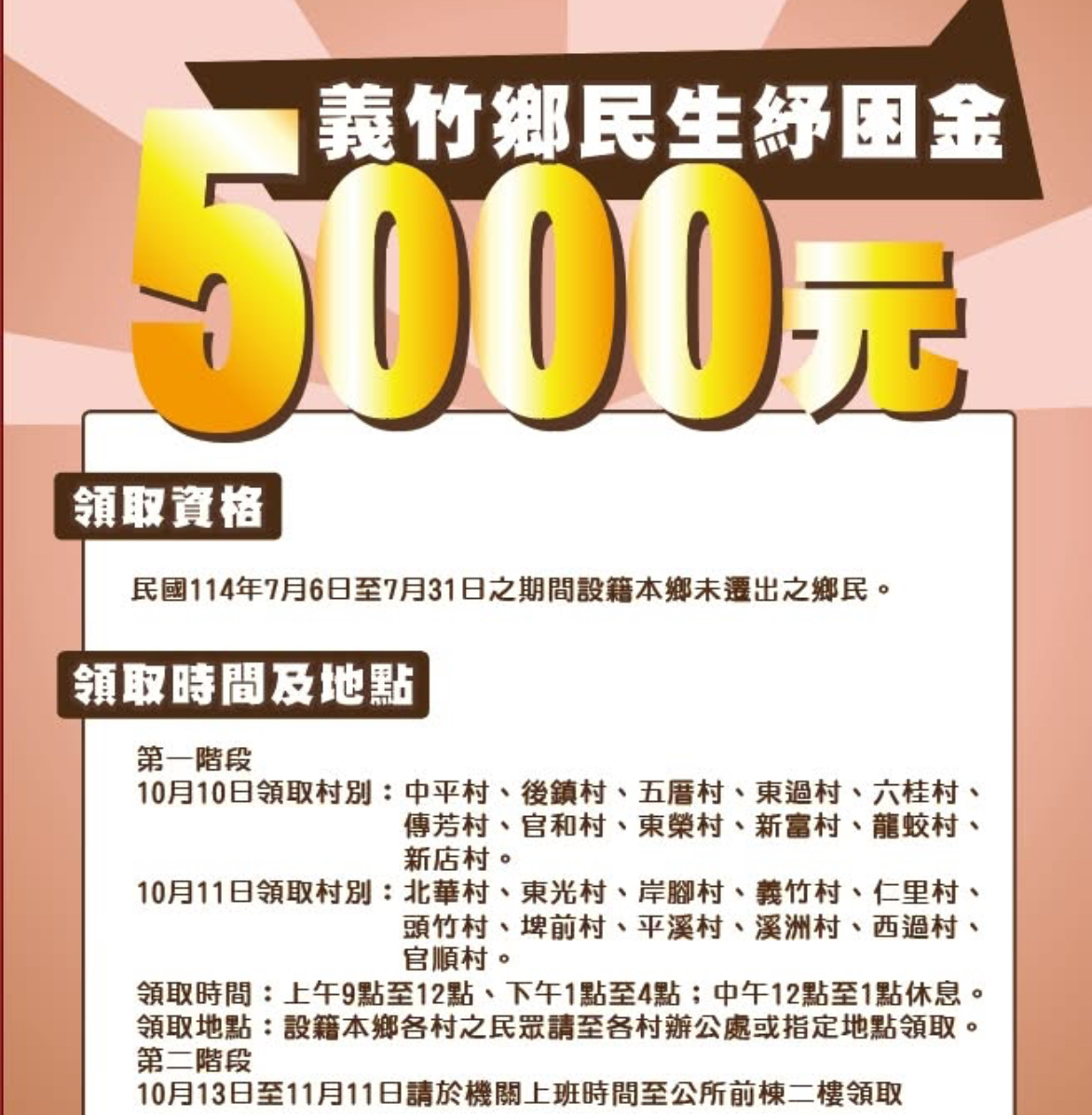 義竹鄉民生紓困金

5000元

領取資格

民國114年7月6日至7月31日之期間設籍本鄉未遷出之鄉民。

領取時間及地點

第一階段
10月10日領取村別：中平村、後鎮村、五厝村、東過村、六桂村、傳芳村、官和村、東榮村、新富村、龍蛟村、新店村。
10月11日領取村別：北華村、東光村、岸腳村、義竹村、仁里村、頭竹村、埤前村、平溪村、溪洲村、西過村、官順村。
領取時間：上午9點至12點、下午1點至4點；中午12點至1點休息。
領取地點：設籍本鄉各村之民眾請至各村辦公處或指定地點領取。
第二階段
10月13日至11月11日請於機關上班時間至公所前棟二樓領取